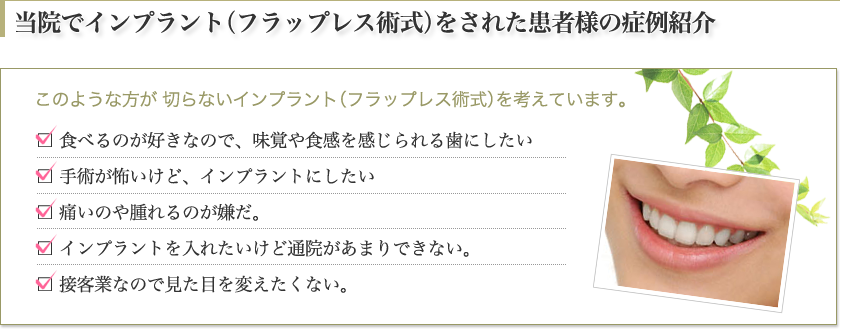 当院でインプラント（フラップレス術式）をされた患者様の症例紹介

このような方が 切らないインプラント（フラップレス術式）を考えています。

食べるのが好きなので、味覚や食感を感じられる歯にしたい

手術が怖いけど、インプラントにしたい

痛いのや腫れるのが嫌だ。

インプラントを入れたいけど通院があまりできない。

接客業なので見た目を変えたくない。